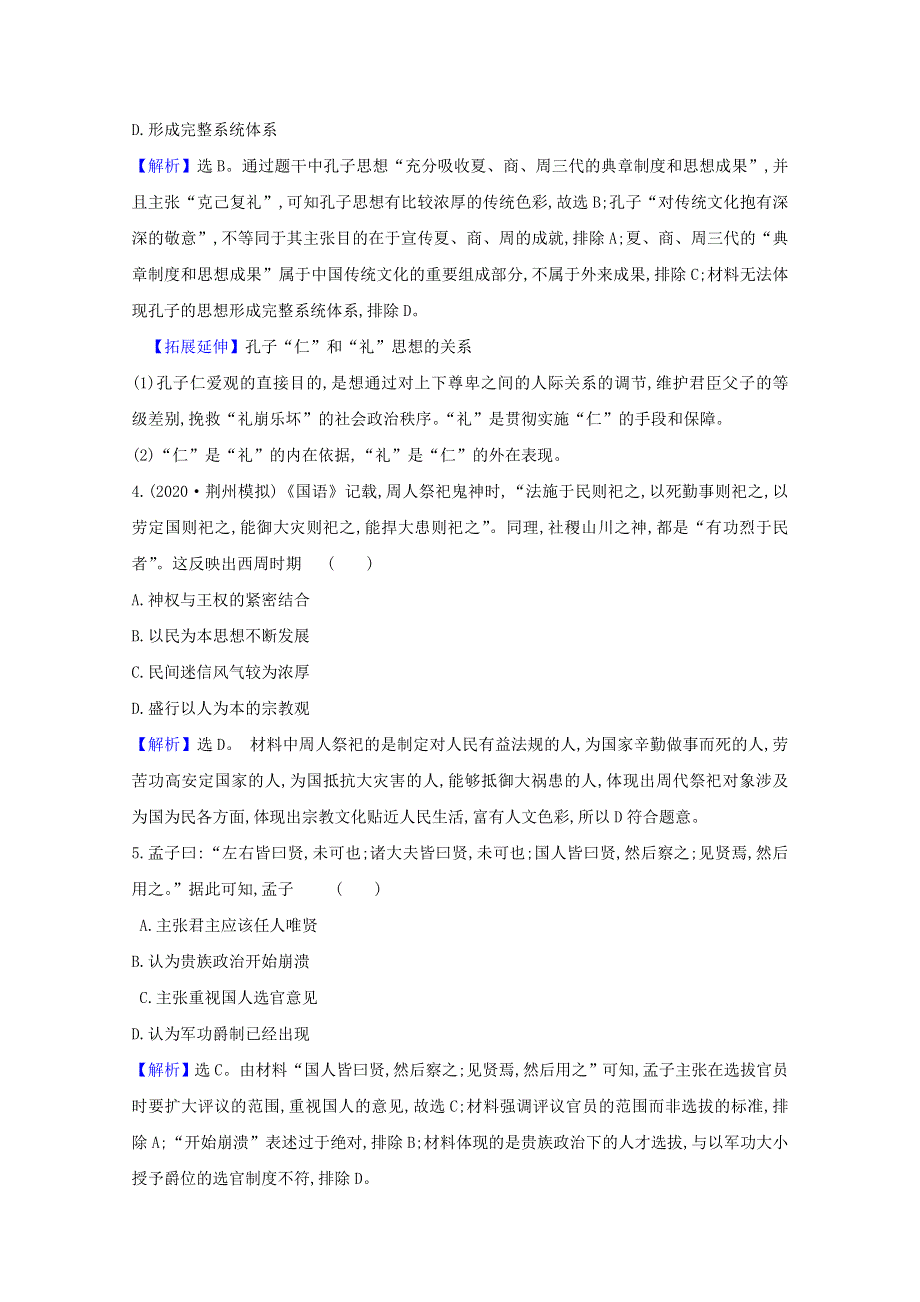 D.形成完整系统体系

【解析】选B。通过题干中孔子思想“充分吸收夏、商、周三代的典章制度和思想成果”,并且主张“克己复礼”,可知孔子思想有比较浓厚的传统色彩,故选B;孔子“对传统文化抱有深深的敬意”,不等同于其主张目的在于宣传夏、商、周的成就,排除A;夏、商、周三代的“典章制度和思想成果”属于中国传统文化的重要组成部分,不属于外来成果,排除C;材料无法体现孔子的思想形成完整系统体系,排除D。

【拓展延伸】孔子“仁”和“礼”思想的关系

(1)孔子仁爱观的直接目的,是想通过对上下尊卑之间的人际关系的调节,维护君臣父子的等级差别,挽救“礼崩乐坏”的社会政治秩序。“礼”是贯彻实施“仁”的手段和保障。

(2)“仁”是“礼”的内在依据,“礼”是“仁”的外在表现。

4.(2020·荆州模拟)《国语》记载,周人祭祀鬼神时,“法施于民则祀之,以死勤事则祀之,以劳定国则祀之,能御大灾则祀之,能捍大患则祀之”。同理,社稷山川之神,都是“有功烈于民者”。这反映出西周时期 ( )

A.神权与王权的紧密结合

B.以民为本思想不断发展

C.民间迷信风气较为浓厚

D.盛行以人为本的宗教观

【解析】选D。 材料中周人祭祀的是制定对人民有益法规的人,为国家辛勤做事而死的人,劳苦功高安定国家的人,为国抵抗大灾害的人,能够抵御大祸患的人,体现出周代祭祀对象涉及为国为民各方面,体现出宗教文化贴近人民生活,富有人文色彩,所以D符合题意。

5.孟子曰:“左右皆曰贤,未可也;诸大夫皆曰贤,未可也;国人皆曰贤,然后察之;见贤焉,然后用之。”据此可知,孟子 ( )

A.主张君主应该任人唯贤

B.认为贵族政治开始崩溃

C.主张重视国人选官意见

D.认为军功爵制已经出现

【解析】选C。由材料“国人皆曰贤,然后察之;见贤焉,然后用之”可知,孟子主张在选拔官员时要扩大评议的范围,重视国人的意见,故选C;材料强调评议官员的范围而非选拔的标准,排除A;“开始崩溃”表述过于绝对,排除B;材料体现的是贵族政治下的人才选拔,与以军功大小授予爵位的选官制度不符,排除D。